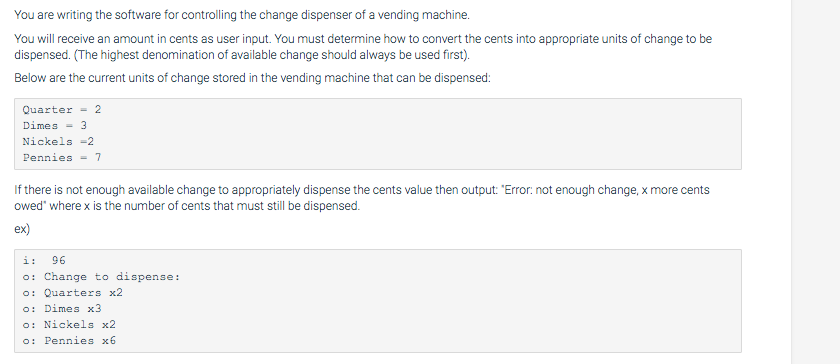 You are writing the software for controlling the change dispenser of a vending machine.

You will receive an amount in cents as user input. You must determine how to convert the cents into appropriate units of change to be dispensed. (The highest denomination of available change should always be used first).

Below are the current units of change stored in the vending machine that can be dispensed:

Quarter = 2
Dimes = 3
Nickels =2
Pennies = 7

If there is not enough available change to appropriately dispense the cents value then output: "Error: not enough change, x more cents owed" where x is the number of cents that must still be dispensed.

ex)

i: 96
o: Change to dispense:
o: Quarters x2
o: Dimes x3
o: Nickels x2
o: Pennies x6